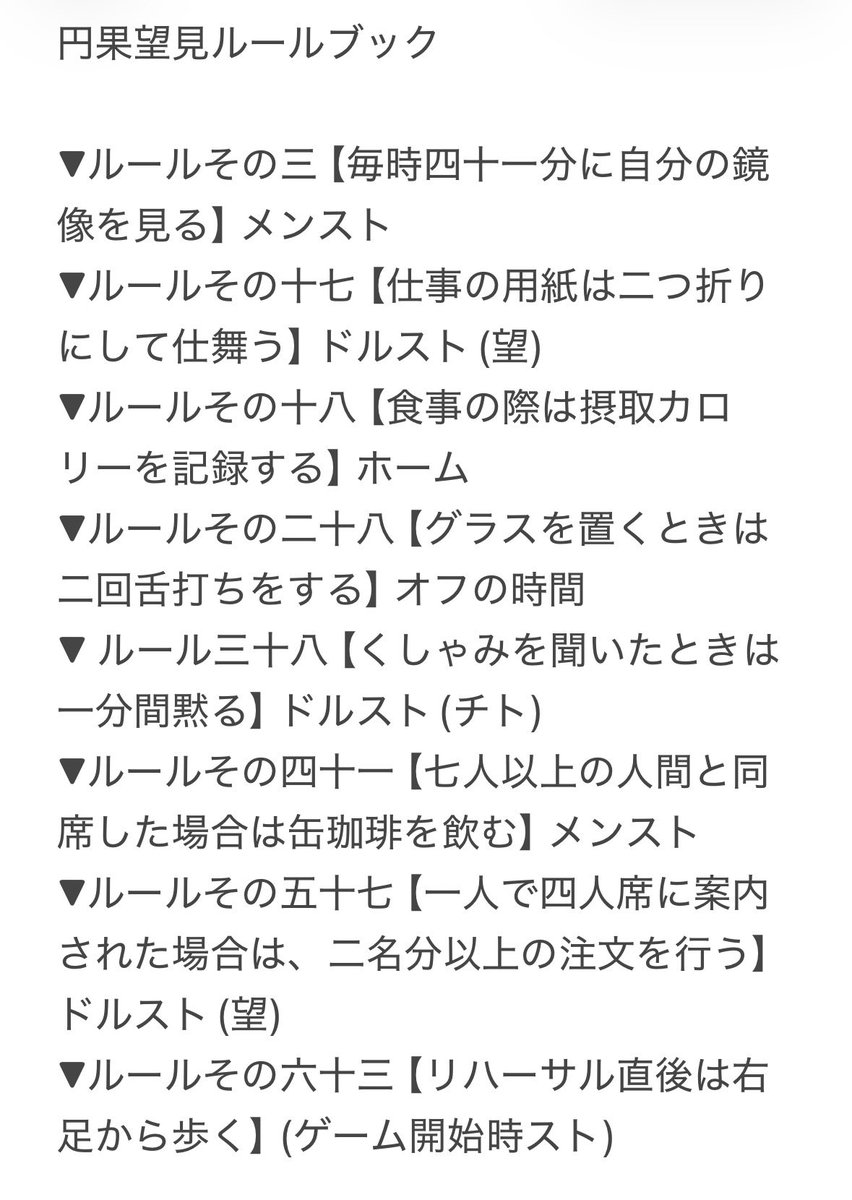 円果望見ルールブック

▼ルールその三【毎時四十一分に自分の鏡像を見る】メンスト
▼ルールその十七【仕事の用紙は二つ折りにして仕舞う】ドルスト (望)
▼ルールその十八【食事の際は摂取カロリーを記録する】ホーム
▼ルールその二十八【グラスを置くときは二回舌打ちをする】オフの時間
▼ ルール三十八【くしゃみを聞いたときは一分間黙る】ドルスト (チト)
▼ルールその四十一【七人以上の人間と同席した場合は缶珈琲を飲む】メンスト
▼ルールその五十七【一人で四人席に案内された場合は、二名分以上の注文を行う】ドルスト (望)
▼ルールその六十三【リハーサル直後は右足から歩く】(ゲーム開始時スト)